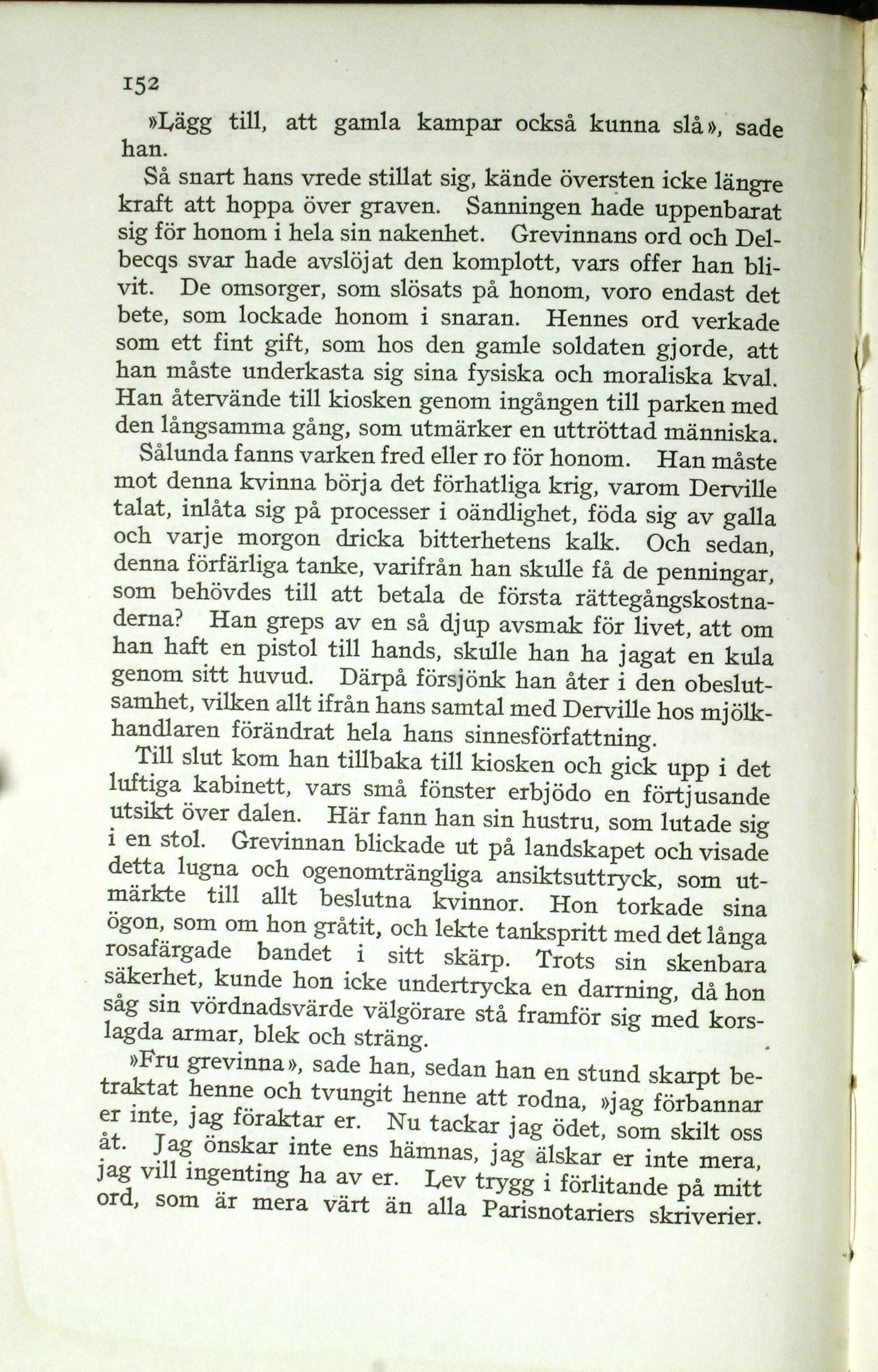 152

»Lägg till, att gamla kampar också kunna slå», sade han.

Så snart hans vrede stillat sig, kände översten icke längre kraft att hoppa över graven. Sanningen hade uppenbarat sig för honom i hela sin nakenhet. Grevinnans ord och Delbecqs svar hade avslöjat den komplott, vars offer han blivit. De omsorger, som slösats på honom, voro endast det bete, som lockade honom i snaran. Hennes ord verkade som ett fint gift, som hos den gamle soldaten gjorde, att han måste underkasta sig sina fysiska och moraliska kval. Han återvände till kiosken genom ingången till parken med den långsamma gång, som utmärker en uttröttad människa.

Sålunda fanns varken fred eller ro för honom. Han måste mot denna kvinna börja det förhatliga krig, varom Derville talat, inlåta sig på processer i oändlighet, föda sig av galla och varje morgon dricka bitterhetens kalk. Och sedan, denna förfärliga tanke, varifrån han skulle få de penningar, som behövdes till att betala de första rättegångskostnaderna? Han greps av en så djup avsmak för livet, att om han haft en pistol till hands, skulle han ha jagat en kula genom sitt huvud. Därpå försjönk han åter i den obeslutsamhet, vilken allt ifrån hans samtal med Derville hos mjölkhandlaren förändrat hela hans sinnesförfattning.

Till slut kom han tillbaka till kiosken och gick upp i det luftiga kabinett, vars små fönster erbjödo en förtjusande utsikt över dalen. Här fann han sin hustru, som lutade sig i en stol. Grevinnan blickade ut på landskapet och visade detta lugna och ogenomträngliga ansiktsuttryck, som utmärkte till allt beslutna kvinnor. Hon torkade sina ögon, som om hon gråtit, och lekte tankspritt med det långa rosafärgade bandet i sitt skärp. Trots sin skenbara säkerhet, kunde hon icke undertrycka en darrning, då hon såg sin vördnadsvärde välgörare stå framför sig med korslagda armar, blek och sträng.

»Fru grevinna», sade han, sedan han en stund skarpt betraktat henne och tvungit henne att rodna, »jag förbannar er inte, jag föraktar er. Nu tackar jag ödet, som skilt oss åt. Jag önskar inte ens hämnas, jag älskar er inte mera, jag vill ingenting ha av er. Lev trygg i förlitande på mitt ord, som är mera värt än alla Parisnotariers skriverier.